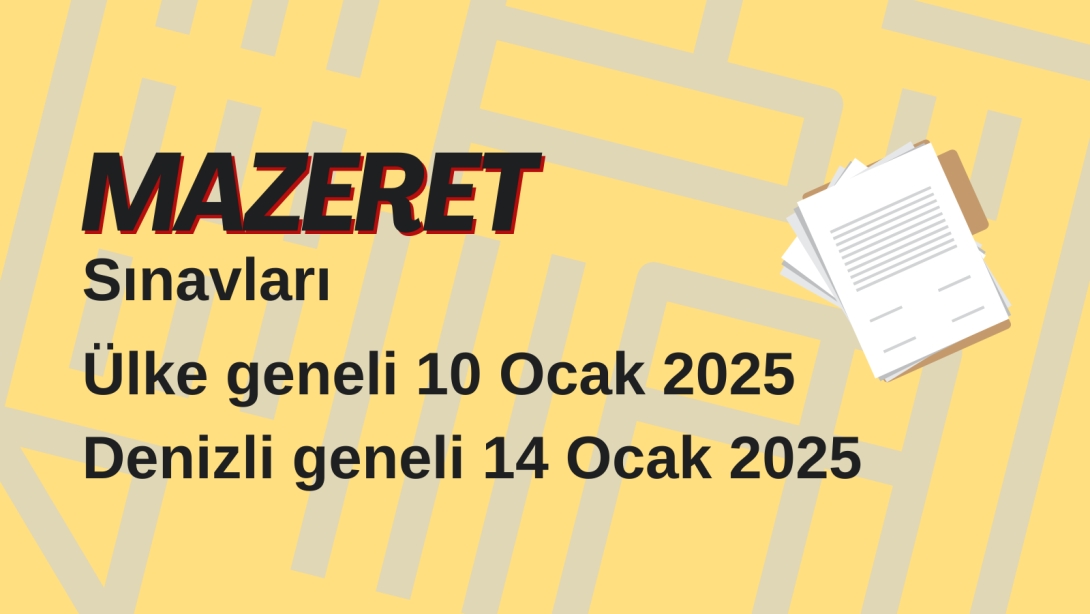 MAZERET
Sınavları
Ülke geneli 10 Ocak 2025
Denizli geneli 14 Ocak 2025